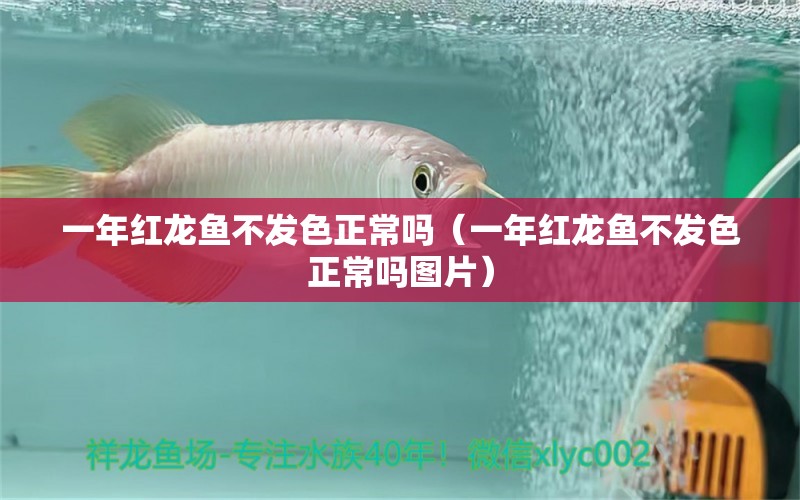 一年红龙鱼不发色正常吗（一年红龙鱼不发色正常吗图片）

祥龙鱼场-专注水族40年！微信xlyc002